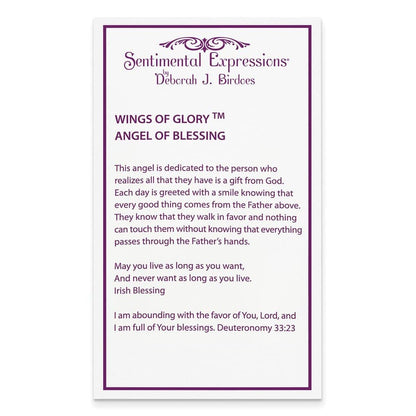 Sentimental Expressions®
by
Deborah J. Birdoes

WINGS OF GLORY ™
ANGEL OF BLESSING

This angel is dedicated to the person who realizes all that they have is a gift from God. Each day is greeted with a smile knowing that every good thing comes from the Father above. They know that they walk in favor and nothing can touch them without knowing that everything passes through the Father's hands.

May you live as long as you want,
And never want as long as you live.
Irish Blessing

I am abounding with the favor of You, Lord, and I am full of Your blessings. Deuteronomy 33:23